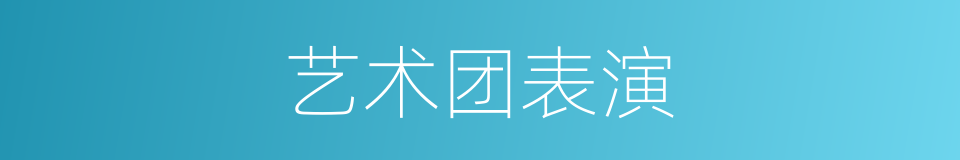 艺术团表演